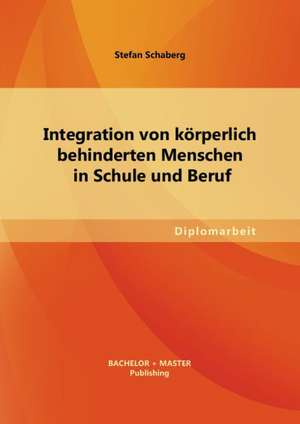 Stefan Schaberg

Integration von körperlich behinderten Menschen in Schule und Beruf

Diplomarbeit

BACHELOR + MASTER
Publishing